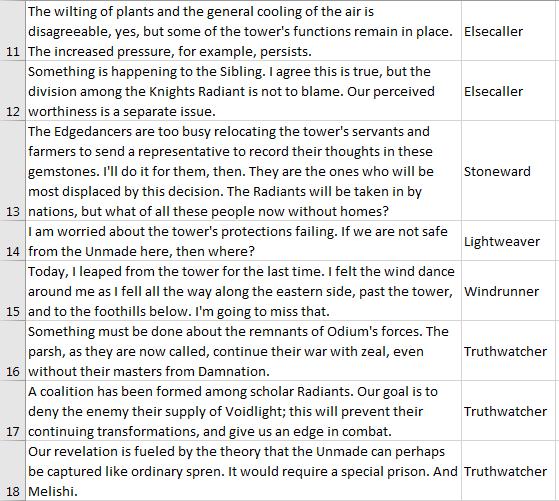 | 11 | The wilting of plants and the general cooling of the air is disagreeable, yes, but some of the tower's functions remain in place. The increased pressure, for example, persists. | Elsecaller |
|---|---|---|
| 12 | Something is happening to the Sibling. I agree this is true, but the division among the Knights Radiant is not to blame. Our perceived worthiness is a separate issue. | Elsecaller |
| 13 | The Edgedancers are too busy relocating the tower's servants and farmers to send a representative to record their thoughts in these gemstones. I'll do it for them, then. They are the ones who will be most displaced by this decision. The Radiants will be taken in by nations, but what of all these people now without homes? | Stoneward |
| 14 | I am worried about the tower's protections failing. If we are not safe from the Unmade here, then where? | Lightweaver |
| 15 | Today, I leaped from the tower for the last time. I felt the wind dance around me as I fell all the way along the eastern side, past the tower, and to the foothills below. I'm going to miss that. | Windrunner |
| 16 | Something must be done about the remnants of Odium's forces. The parsh, as they are now called, continue their war with zeal, even without their masters from Damnation. | Truthwatcher |
| 17 | A coalition has been formed among scholar Radiants. Our goal is to deny the enemy their supply of Voidlight; this will prevent their continuing transformations, and give us an edge in combat. | Truthwatcher |
| 18 | Our revelation is fueled by the theory that the Unmade can perhaps be captured like ordinary spren. It would require a special prison. And Melishi. | Truthwatcher |